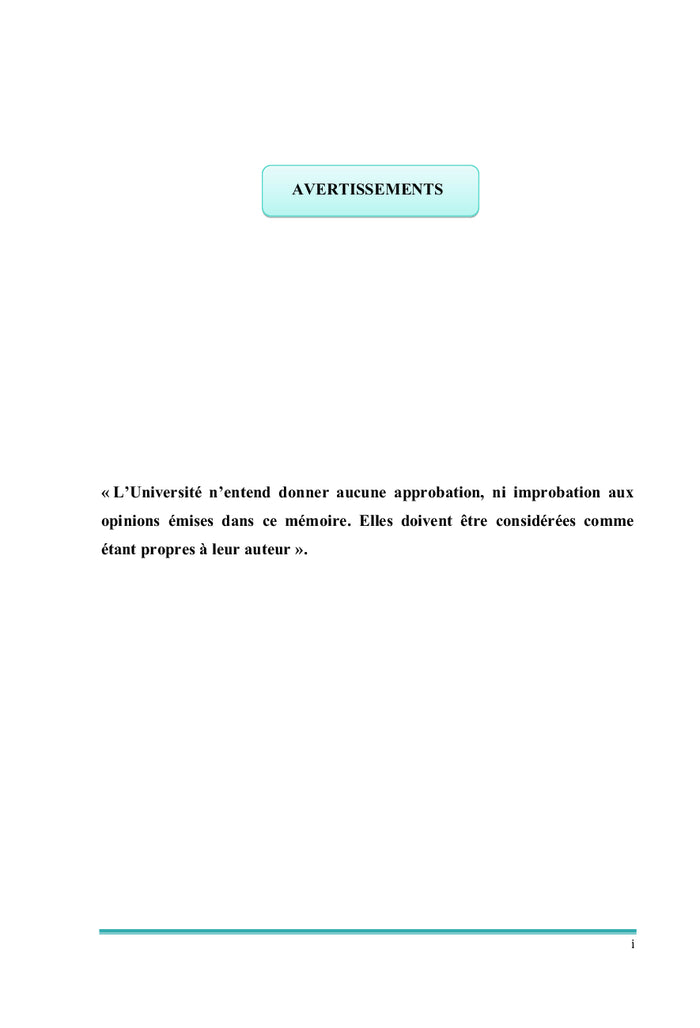 AVERTISSEMENTS

« L’Université n’entend donner aucune approbation, ni improbation aux opinions émises dans ce mémoire. Elles doivent être considérées comme étant propres à leur auteur ».

i